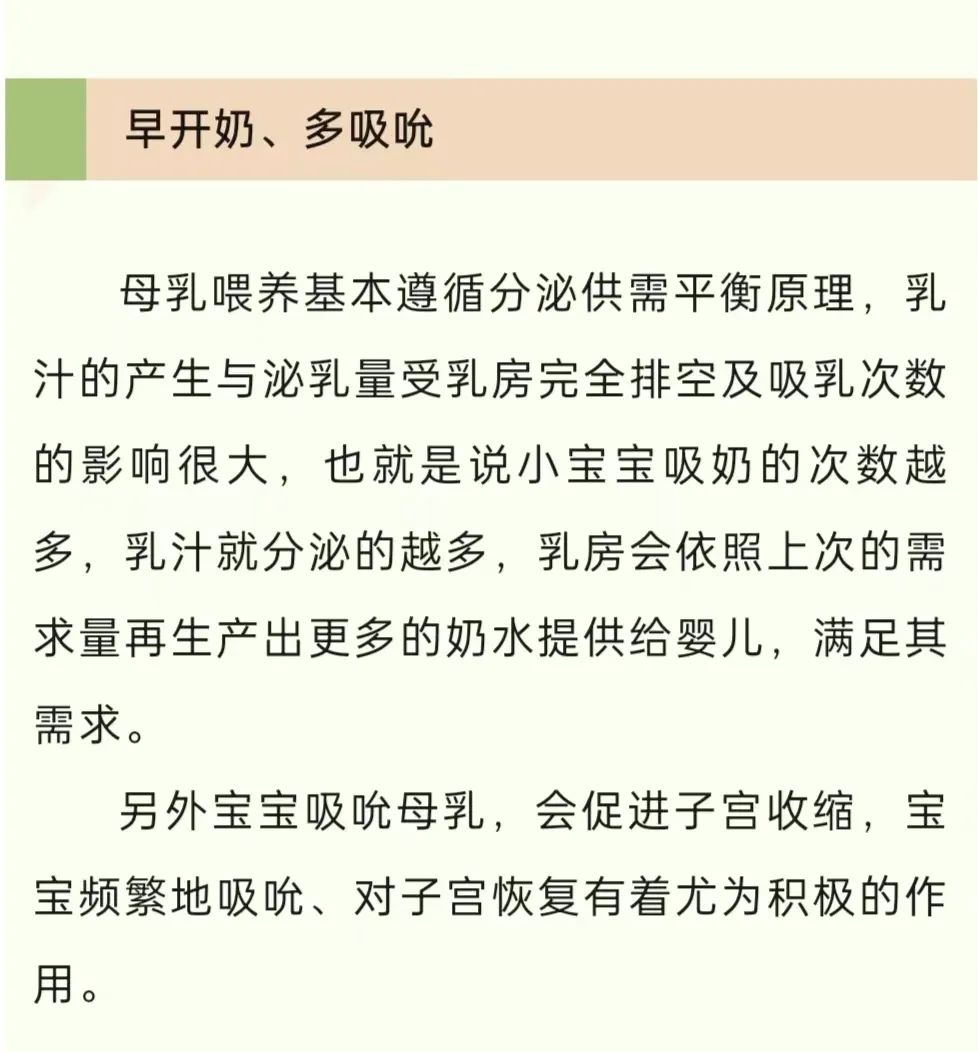 早开奶、多吸吮

母乳喂养基本遵循分泌供需平衡原理，乳汁的产生与泌乳量受乳房完全排空及吸乳次数的影响很大，也就是说小宝宝吸奶的次数越多，乳汁就分泌的越多，乳房会依照上次的需求量再生产出更多的奶水提供给婴儿，满足其需求。

另外宝宝吸吮母乳，会促进子宫收缩，宝宝频繁地吸吮、对子宫恢复有着尤为积极的作用。